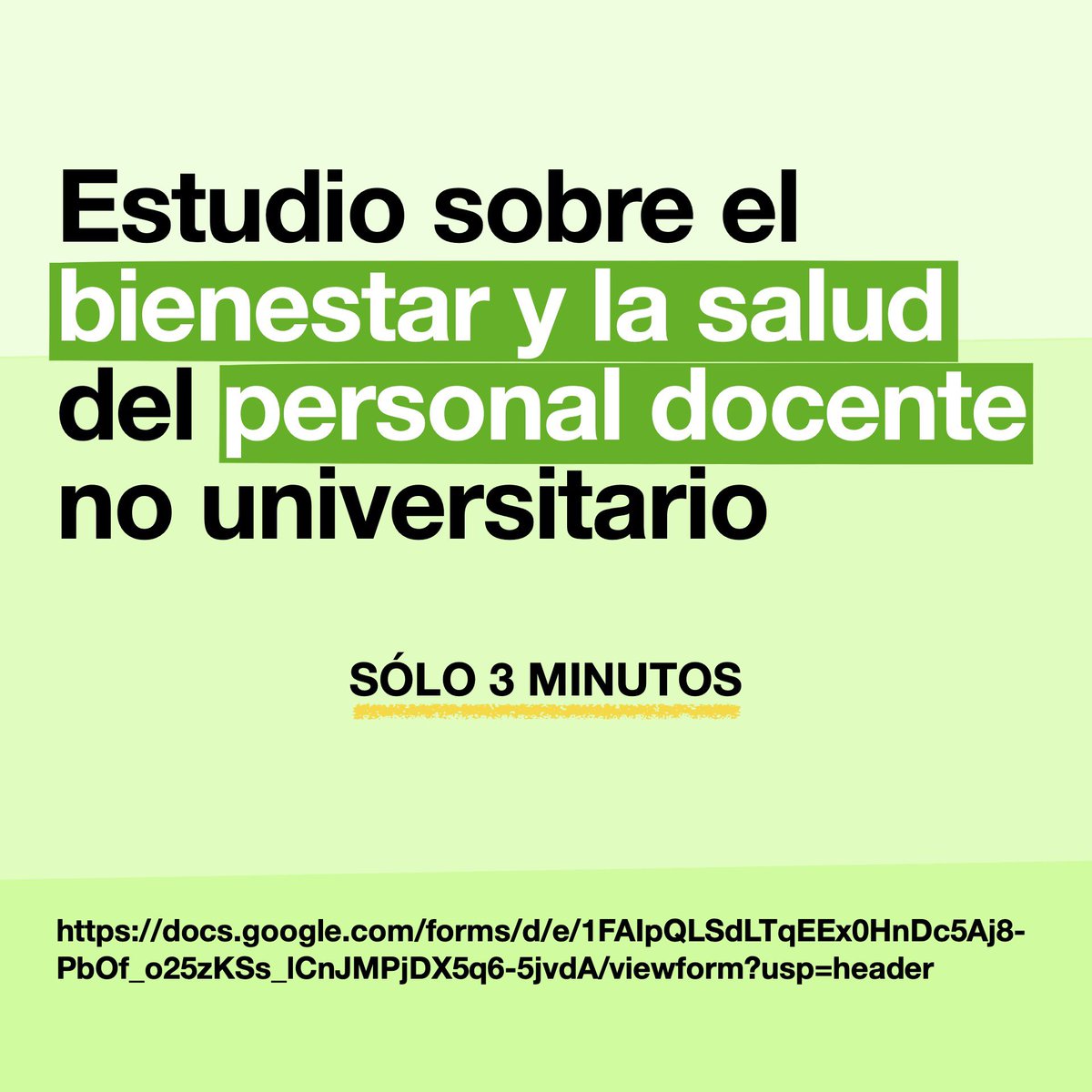 Estudio sobre el bienestar y la salud del personal docente no universitario

SÓLO 3 MINUTOS

https://docs.google.com/forms/d/e/1FAIpQLSdLTqEEx0HnDc5Aj8-PbOf_o25zKSs_lCnJMPjDX5q6-5jvdA/viewform?usp=header